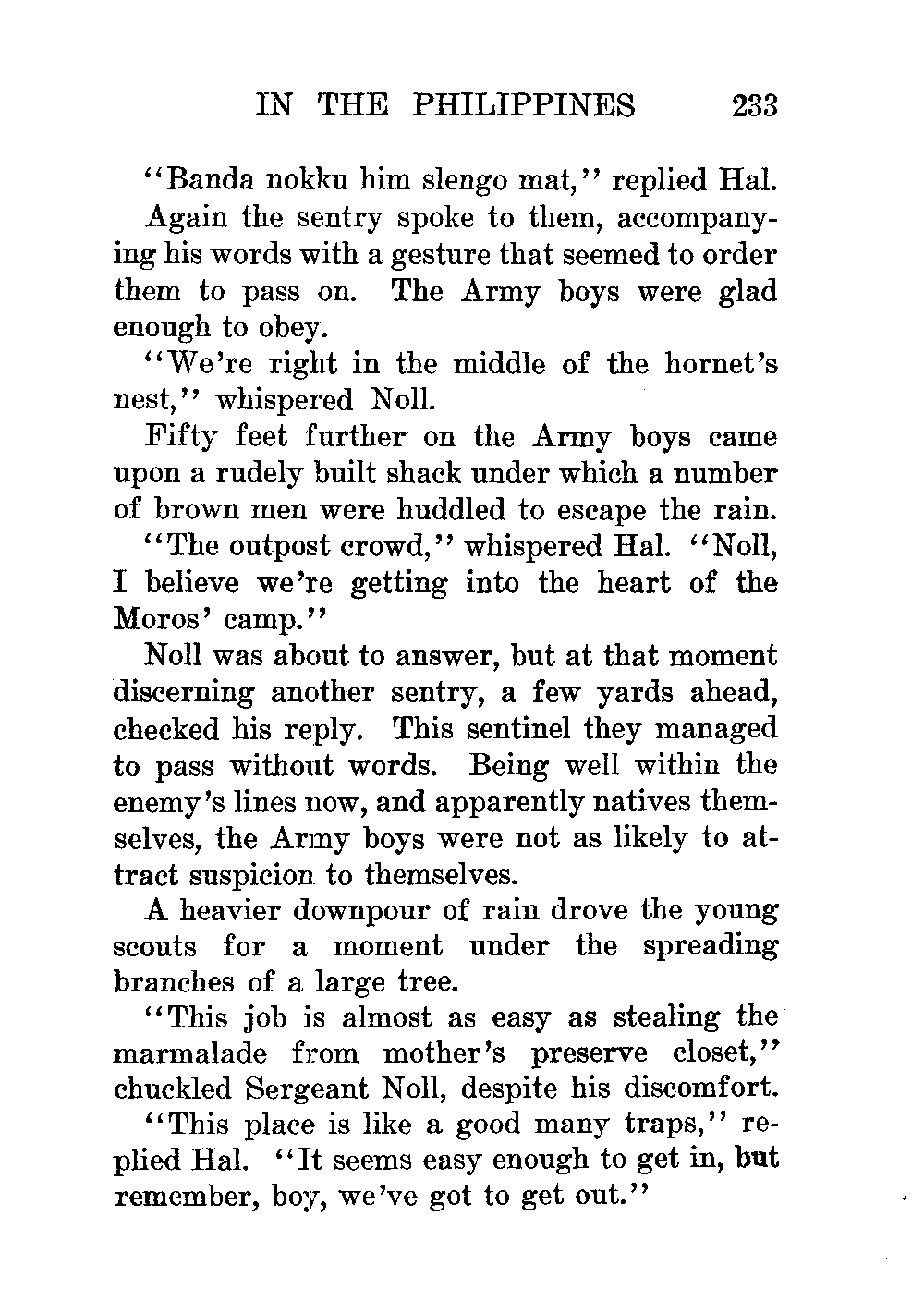 IN THE PHILIPPINES 233

"Banda nokku him slengo mat," replied Hal.

Again the sentry spoke to them, accompanying his words with a gesture that seemed to order them to pass on. The Army boys were glad enough to obey.

"We're right in the middle of the hornet's nest," whispered Noll.

Fifty feet further on the Army boys came upon a rudely built shack under which a number of brown men were huddled to escape the rain.

"The outpost crowd," whispered Hal. "Noll, I believe we're getting into the heart of the Moros' camp."

Noll was about to answer, but at that moment discerning another sentry, a few yards ahead, checked his reply. This sentinel they managed to pass without words. Being well within the enemy's lines now, and apparently natives themselves, the Army boys were not as likely to attract suspicion to themselves.

A heavier downpour of rain drove the young scouts for a moment under the spreading branches of a large tree.

"This job is almost as easy as stealing the marmalade from mother's preserve closet," chuckled Sergeant Noll, despite his discomfort.

"This place is like a good many traps," replied Hal. "It seems easy enough to get in, but remember, boy, we've got to get out."